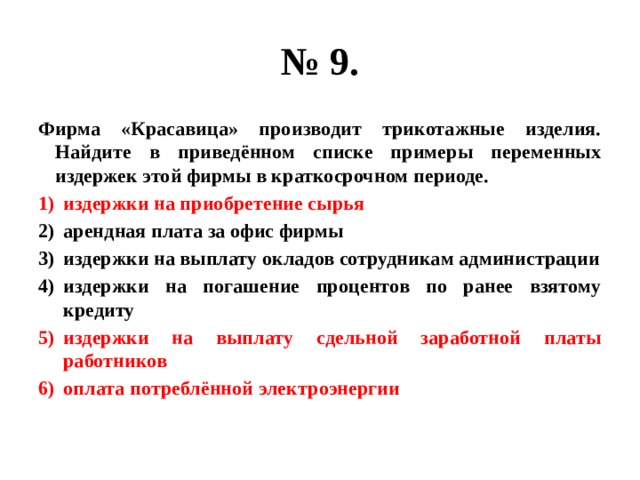 № 9.

Фирма «Красавица» производит трикотажные изделия. Найдите в приведённом списке примеры переменных издержек этой фирмы в краткосрочном периоде.

1) издержки на приобретение сырья
2) арендная плата за офис фирмы
3) издержки на выплату окладов сотрудникам администрации
4) издержки на погашение процентов по ранее взятому кредиту
5) издержки на выплату сдельной заработной платы работников
6) оплата потреблённой электроэнергии